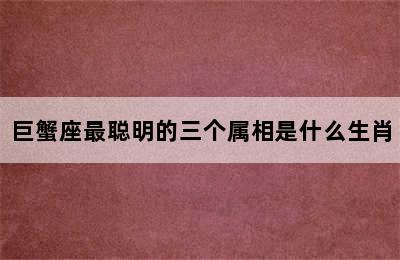 巨蟹座最聪明的三个属相是什么生肖